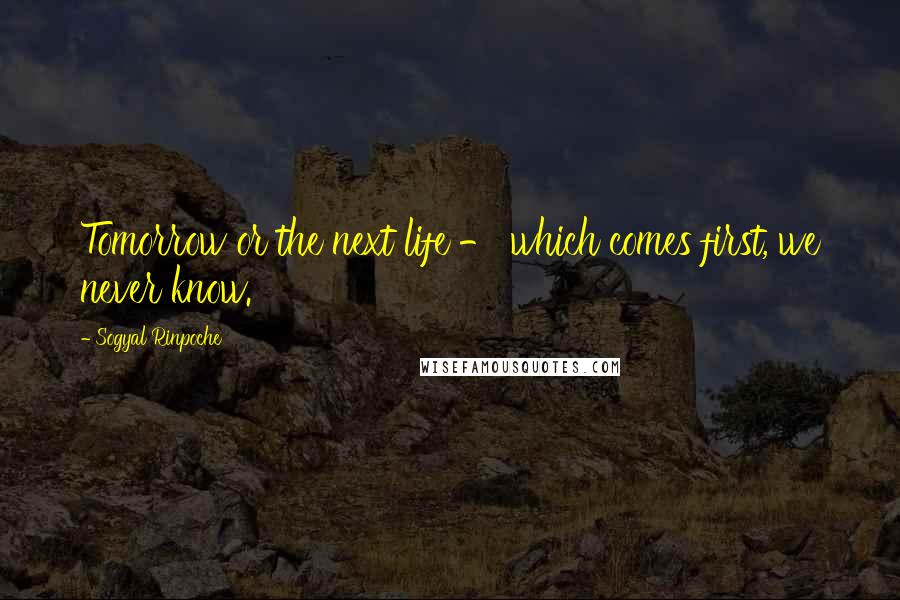 Tomorrow or the next life - which comes first, we never know.

- Sogyal Rinpoche

WISEFAMOUSQUOTES.COM